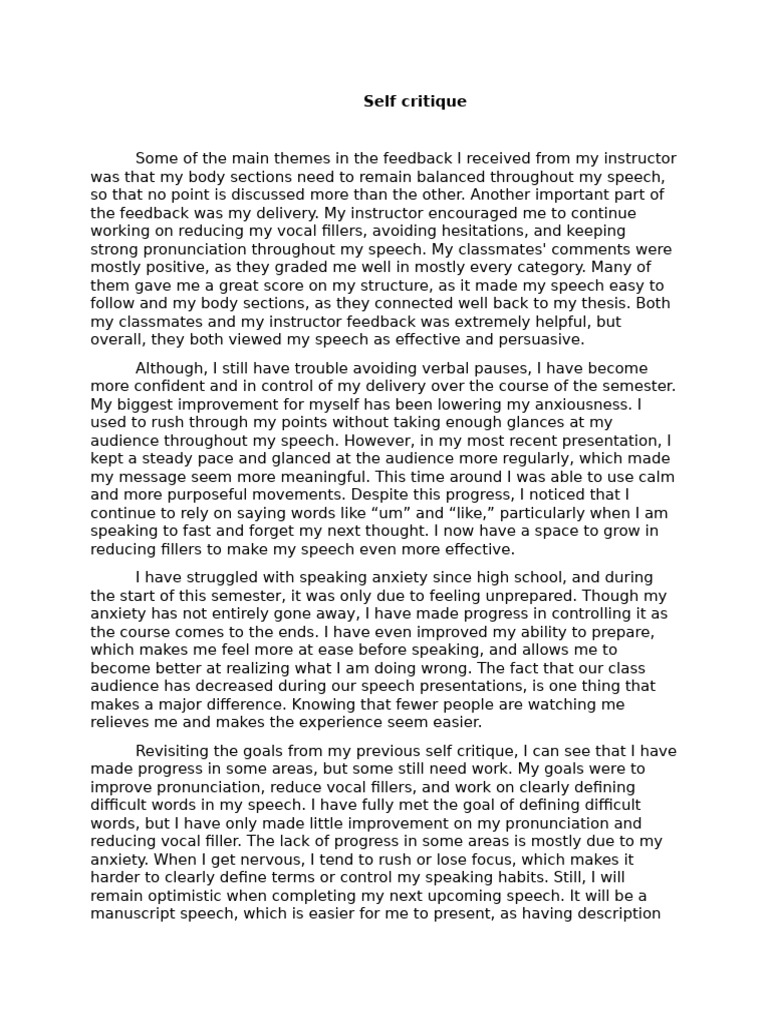 Self critique

Some of the main themes in the feedback I received from my instructor was that my body sections need to remain balanced throughout my speech, so that no point is discussed more than the other. Another important part of the feedback was my delivery. My instructor encouraged me to continue working on reducing my vocal fillers, avoiding hesitations, and keeping strong pronunciation throughout my speech. My classmates' comments were mostly positive, as they graded me well in mostly every category. Many of them gave me a great score on my structure, as it made my speech easy to follow and my body sections, as they connected well back to my thesis. Both my classmates and my instructor feedback was extremely helpful, but overall, they both viewed my speech as effective and persuasive.

Although, I still have trouble avoiding verbal pauses, I have become more confident and in control of my delivery over the course of the semester. My biggest improvement for myself has been lowering my anxiousness. I used to rush through my points without taking enough glances at my audience throughout my speech. However, in my most recent presentation, I kept a steady pace and glanced at the audience more regularly, which made my message seem more meaningful. This time around I was able to use calm and more purposeful movements. Despite this progress, I noticed that I continue to rely on saying words like "um" and "like," particularly when I am speaking to fast and forget my next thought. I now have a space to grow in reducing fillers to make my speech even more effective.

I have struggled with speaking anxiety since high school, and during the start of this semester, it was only due to feeling unprepared. Though my anxiety has not entirely gone away, I have made progress in controlling it as the course comes to the ends. I have even improved my ability to prepare, which makes me feel more at ease before speaking, and allows me to become better at realizing what I am doing wrong. The fact that our class audience has decreased during our speech presentations, is one thing that makes a major difference. Knowing that fewer people are watching me relieves me and makes the experience seem easier.

Revisiting the goals from my previous self critique, I can see that I have made progress in some areas, but some still need work. My goals were to improve pronunciation, reduce vocal fillers, and work on clearly defining difficult words in my speech. I have fully met the goal of defining difficult words, but I have only made little improvement on my pronunciation and reducing vocal filler. The lack of progress in some areas is mostly due to my anxiety. When I get nervous, I tend to rush or lose focus, which makes it harder to clearly define terms or control my speaking habits. Still, I will remain optimistic when completing my next upcoming speech. It will be a manuscript speech, which is easier for me to present, as having description